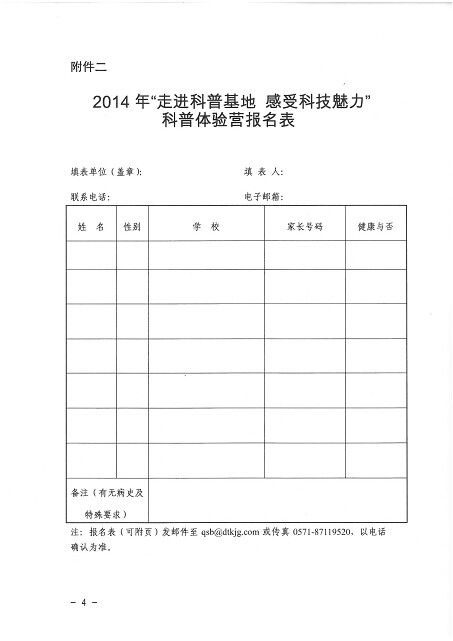 附件二

2014 年“走进科普基地 感受科技魅力”
科普体验营报名表

填表单位（盖章）：　　　　　　　　填 表 人：

联系电话：　　　　　　　　　　　电子邮箱：

| 姓　名 | 性别 | 学　校 | 家长号码 | 健康与否 |
|---|---|---|---|---|
| | | | | |
| | | | | |
| | | | | |
| | | | | |
| | | | | |
| | | | | |
| | | | | |
| 备注（有无病史及特殊要求） | | | | |

注：报名表（可附页）发邮件至 qsb@dtkjg.com 或传真 0571-87119520，以电话确认为准。

- 4 -